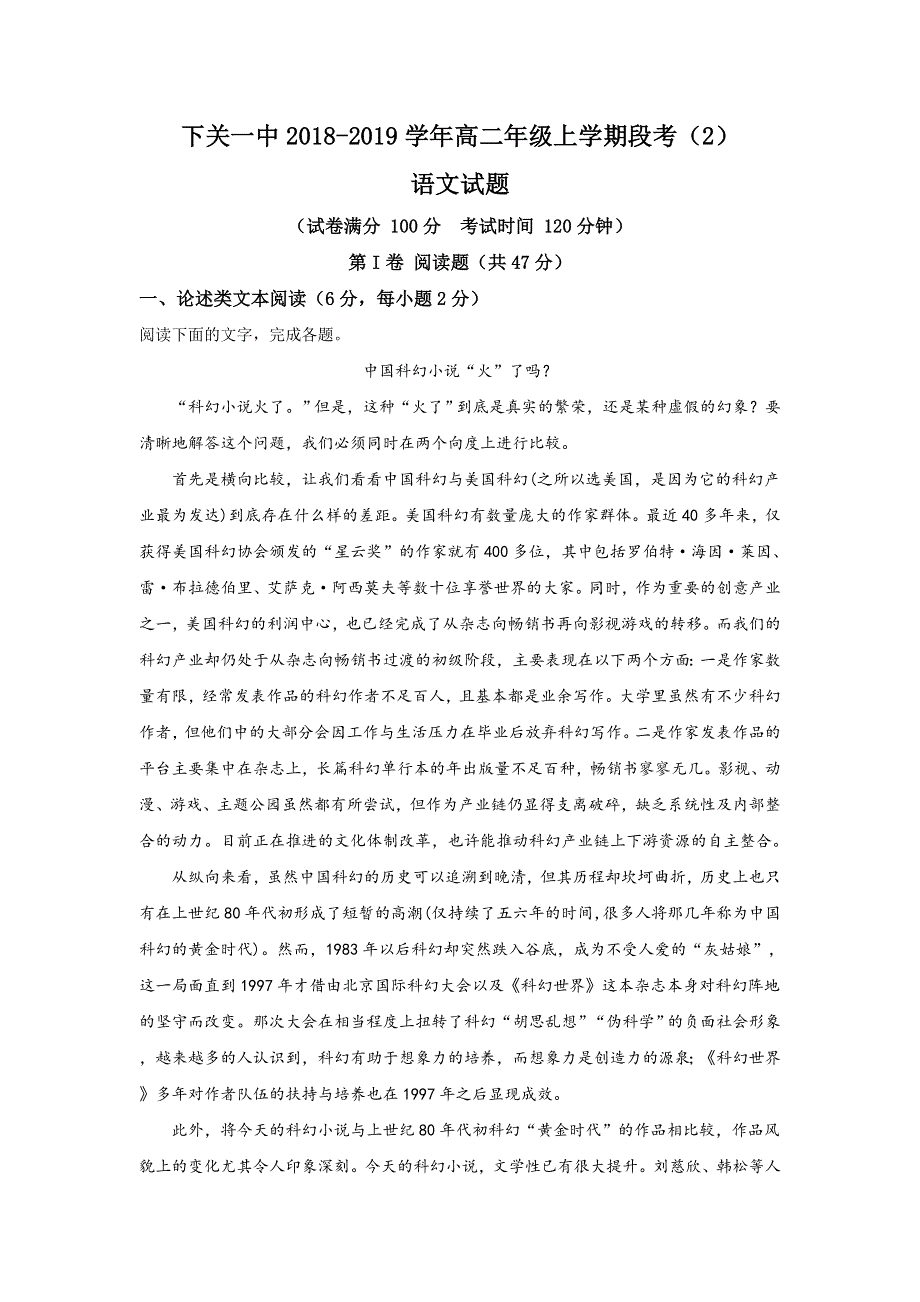 下关一中 2018-2019 学年高二年级上学期段考（2）

语文试题

（试卷满分 100 分　考试时间 120 分钟）

第 I 卷 阅读题（共 47 分）

一、论述类文本阅读（6 分，每小题 2 分）

阅读下面的文字，完成各题。

中国科幻小说“火”了吗？

“科幻小说火了。”但是，这种“火了”到底是真实的繁荣，还是某种虚假的幻象？要清晰地解答这个问题，我们必须同时在两个向度上进行比较。

首先是横向比较，让我们看看中国科幻与美国科幻(之所以选美国，是因为它的科幻产业最为发达)到底存在什么样的差距。美国科幻有数量庞大的作家群体。最近 40 多年来，仅获得美国科幻协会颁发的“星云奖”的作家就有 400 多位，其中包括罗伯特·海因·莱因、雷·布拉德伯里、艾萨克·阿西莫夫等数十位享誉世界的大家。同时，作为重要的创意产业之一，美国科幻的利润中心，也已经完成了从杂志向畅销书再向影视游戏的转移。而我们的科幻产业却仍处于从杂志向畅销书过渡的初级阶段，主要表现在以下两个方面：一是作家数量有限，经常发表作品的科幻作者不足百人，且基本都是业余写作。大学里虽然有不少科幻作者，但他们中的大部分会因工作与生活压力在毕业后放弃科幻写作。二是作家发表作品的平台主要集中在杂志上，长篇科幻单行本的年出版量不足百种，畅销书寥寥无几。影视、动漫、游戏、主题公园虽然都有所尝试，但作为产业链仍显得支离破碎，缺乏系统性及内部整合的动力。目前正在推进的文化体制改革，也许能推动科幻产业链上下游资源的自主整合。

从纵向来看，虽然中国科幻的历史可以追溯到晚清，但其历程却坎坷曲折，历史上也只有在上世纪 80 年代初形成了短暂的高潮(仅持续了五六年的时间，很多人将那几年称为中国科幻的黄金时代)。然而，1983 年以后科幻却突然跌入谷底，成为不受人爱的“灰姑娘”，这一局面直到 1997 年才借由北京国际科幻大会以及《科幻世界》这本杂志本身对科幻阵地的坚守而改变。那次大会在相当程度上扭转了科幻“胡思乱想”“伪科学”的负面社会形象，越来越多的人认识到，科幻有助于想象力的培养，而想象力是创造力的源泉；《科幻世界》多年对作者队伍的扶持与培养也在 1997 年之后显现成效。

此外，将今天的科幻小说与上世纪 80 年代初科幻“黄金时代”的作品相比较，作品风貌上的变化尤其令人印象深刻。今天的科幻小说，文学性已有很大提升。刘慈欣、韩松等人